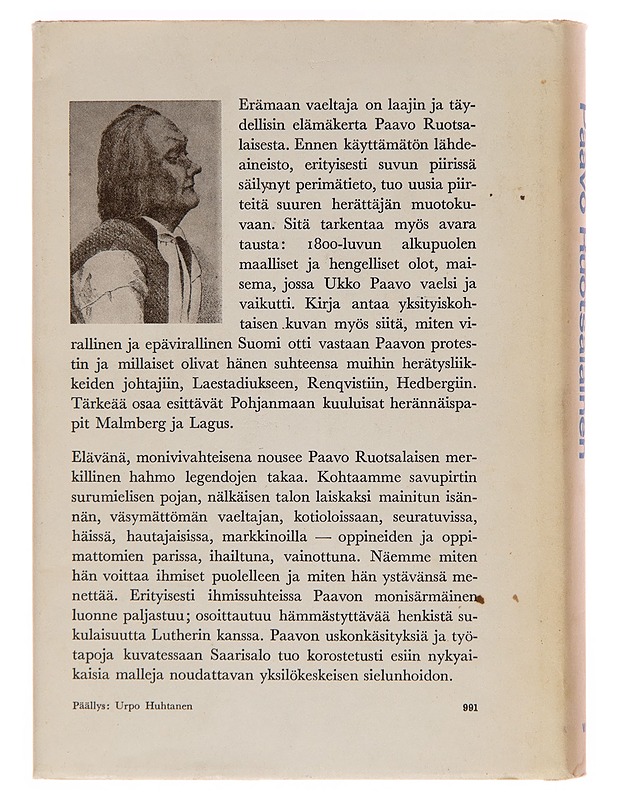 Erämaan vaeltaja on laajin ja täydellisin elämäkerta Paavo Ruotsalaisesta. Ennen käyttämätön lähdeaineisto, erityisesti suvun piirissä säilynyt perimätieto, tuo uusia piirteitä suuren herättäjän muotokuvaan. Sitä tarkentaa myös avara tausta: 1800-luvun alkupuolen maalliset ja hengelliset olot, maisema, jossa Ukko Paavo vaelsi ja vaikutti. Kirja antaa yksityiskohtaisen kuvan myös siitä, miten virallinen ja epävirallinen Suomi otti vastaan Paavon protestin ja millaiset olivat hänen suhteensa muihin herätysliikkeiden johtajiin, Laestadiukseen, Renqvistiin, Hedbergiin. Tärkeää osaa esittävät Pohjanmaan kuuluisat herännäispapit Malmberg ja Lagus.

Elävänä, monivivahteisena nousee Paavo Ruotsalaisen merkillinen hahmo legendojen takaa. Kohtaamme savupirtin surumielisen pojan, nälkäisen talon laiskaksi mainitun isännän, väsymättömän vaeltajan, kotioloissaan, seuratuvissa, häissä, hautajaisissa, markkinoilla — oppineiden ja oppimattomien parissa, ihailtuna, vainottuna. Näemme miten hän voittaa ihmiset puolelleen ja miten hän ystävänsä menettää. Erityisesti ihmissuhteissa Paavon monisärmäinen luonne paljastuu; osoittautuu hämmästyttävää henkistä sukulaisuutta Lutherin kanssa. Paavon uskonkäsityksiä ja työtapoja kuvatessaan Saarisalo tuo korostetusti esiin nykyaikaisia malleja noudattavan yksilökeskeisen sielunhoidon.

Päällys: Urpo Huhtanen

991

Paavo Ruotsalainen